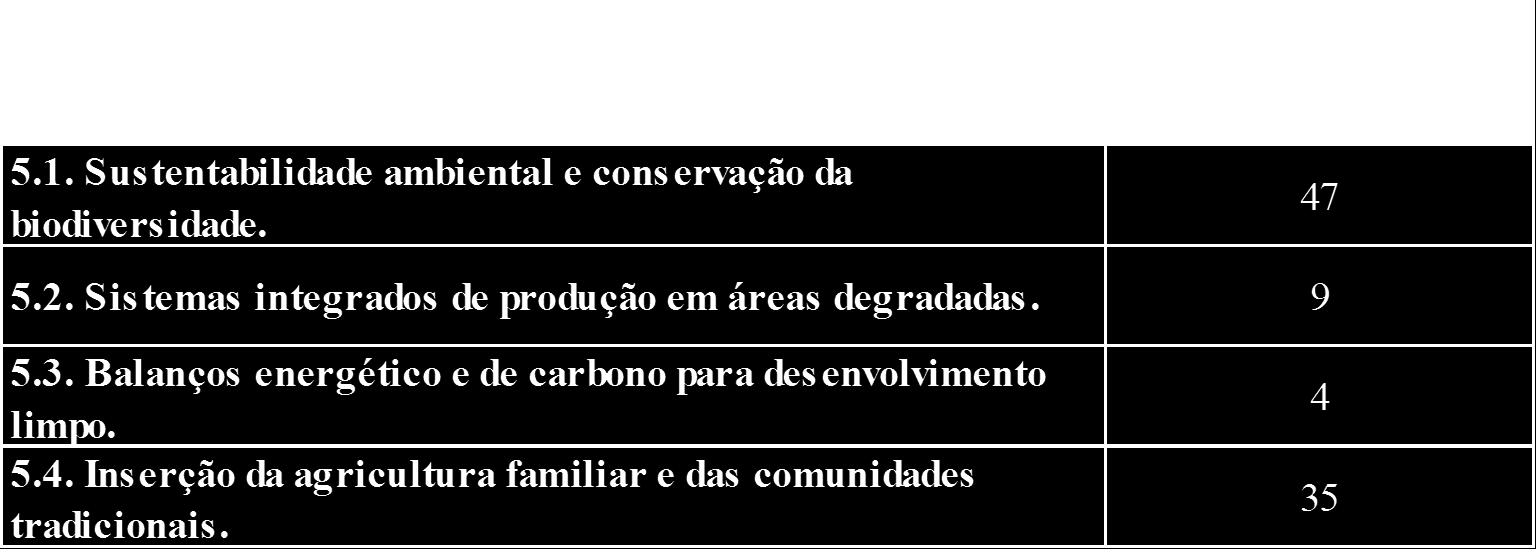 | | |
|---|---|
| 5.1. Sustentabilidade ambiental e conservação da biodiversidade. | 47 |
| 5.2. Sistemas integrados de produção em áreas degradadas. | 9 |
| 5.3. Balanços energético e de carbono para desenvolvimento limpo. | 4 |
| 5.4. Inserção da agricultura familiar e das comunidades tradicionais. | 35 |